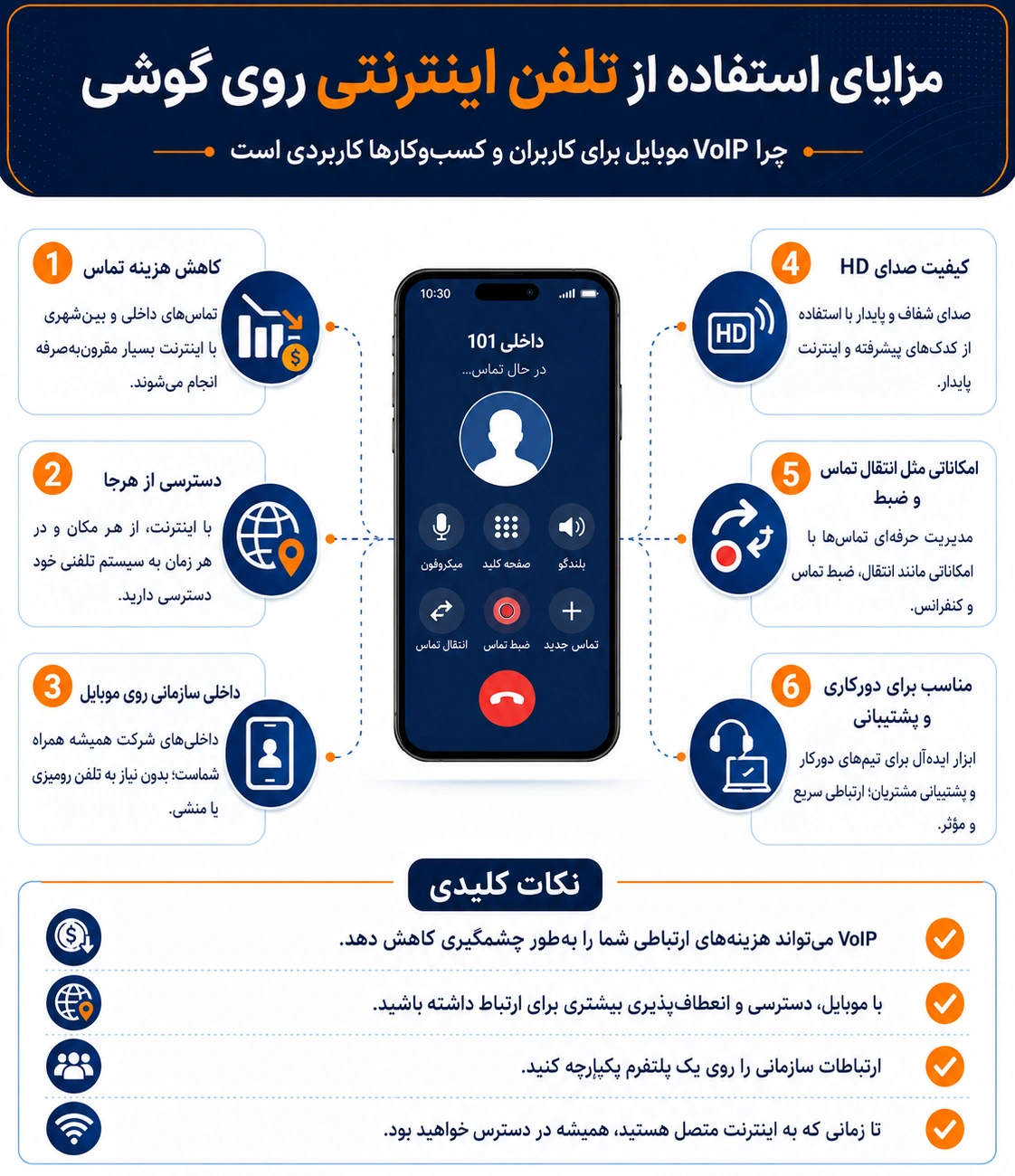 مزایای استفاده از تلفن اینترنتی روی گوشی

چرا VoIP موبایل برای کاربران و کسب‌وکارها کاربردی است

1 کاهش هزینه تماس

تماس‌های داخلی و بین‌شهری با اینترنت بسیار مقرون‌به‌صرفه انجام می‌شوند.

2 دسترسی از هرجا

با اینترنت، از هر مکان و در هر زمان به سیستم تلفنی خود دسترسی دارید.

3 داخلی سازمانی روی موبایل

داخلی‌های شرکت همیشه همراه شماست؛ بدون نیاز به تلفن رومیزی یا منشی.

10:30

داخلی 101

در حال تماس...

میکروفون

صفحه کلید

بلندگو

انتقال تماس

ضبط تماس

تماس جدید

4 کیفیت صدای HD

HD

صدای شفاف و پایدار با استفاده از کدک‌های پیشرفته و اینترنت پایدار.

5 امکاناتی مثل انتقال تماس و ضبط

مدیریت حرفه‌ای تماس‌ها با امکاناتی مانند انتقال، ضبط تماس و کنفرانس.

6 مناسب برای دورکاری و پشتیبانی

ابزار ایده‌آل برای تیم‌های دورکار و پشتیبانی مشتریان؛ ارتباطی سریع و مؤثر.

نکات کلیدی

VoIP می‌تواند هزینه‌های ارتباطی شما را به‌طور چشمگیری کاهش دهد.

با موبایل، دسترسی و انعطاف‌پذیری بیشتری برای ارتباط داشته باشید.

ارتباطات سازمانی را روی یک پلتفرم یکپارچه کنید.

تا زمانی که به اینترنت متصل هستید، همیشه در دسترس خواهید بود.